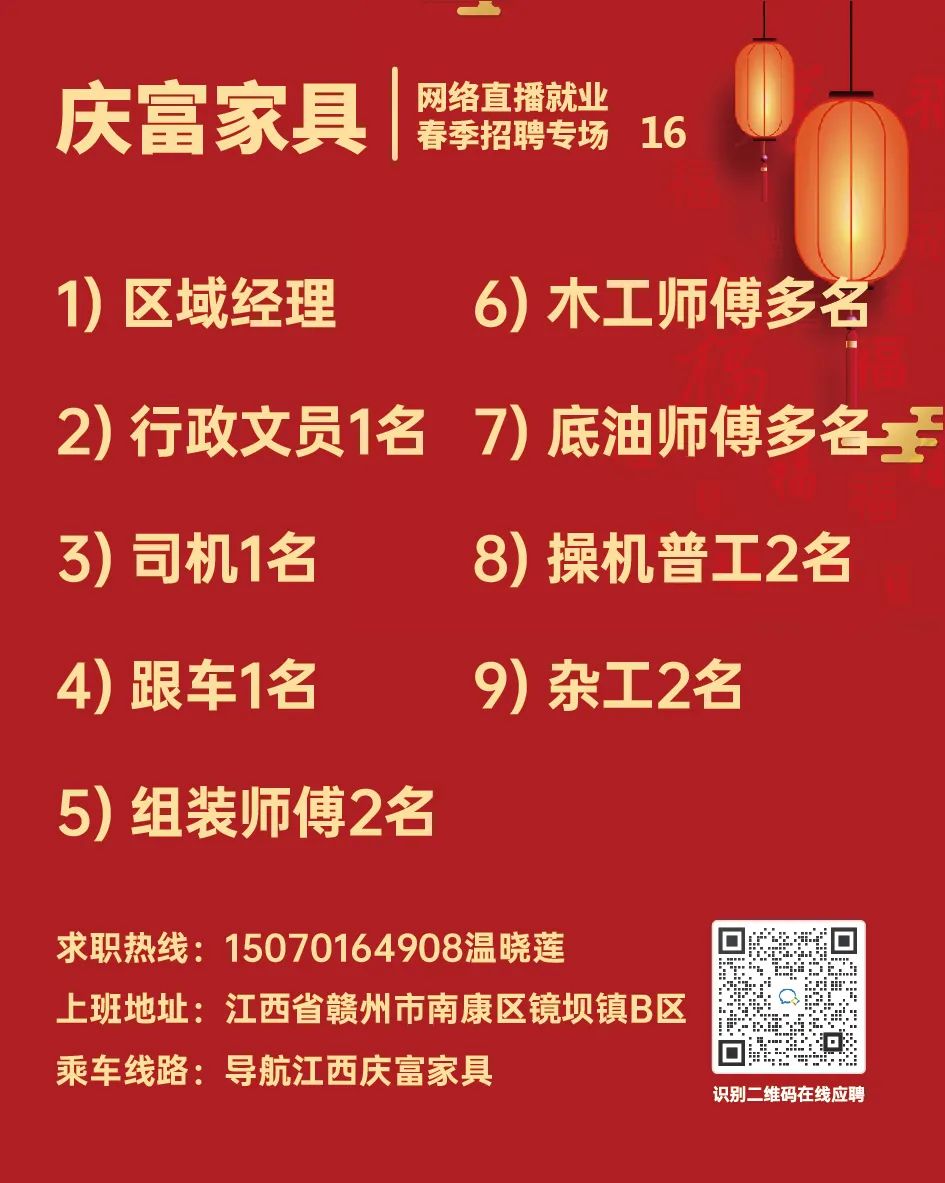 庆富家具

网络直播就业
春季招聘专场 16

1) 区域经理

2) 行政文员1名

3) 司机1名

4) 跟车1名

5) 组装师傅2名

6) 木工师傅多名

7) 底油师傅多名

8) 操机普工2名

9) 杂工2名

求职热线：15070164908温晓莲

上班地址：江西省赣州市南康区镜坝镇B区

乘车线路：导航江西庆富家具

识别二维码在线应聘